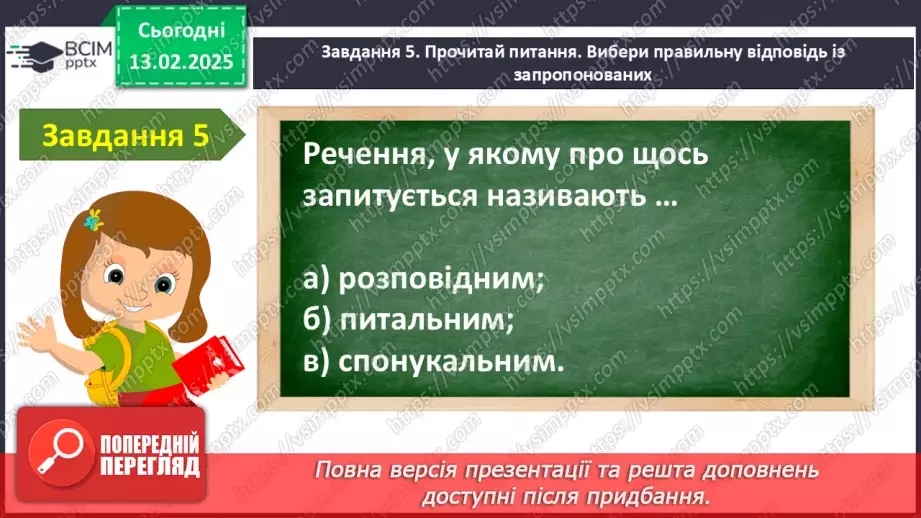 ВСІМ pptx

Сьогодні 13.02.2025

Завдання 5. Прочитай питання. Вибери правильну відповідь із запропонованих

Завдання 5

Речення, у якому про щось запитується називають …

а) розповідним;
б) питальним;
в) спонукальним.

ПОПЕРЕДНІЙ ПЕРЕГЛЯД

Повна версія презентації та решта доповнень доступні після придбання.

https://vsimpptx.com